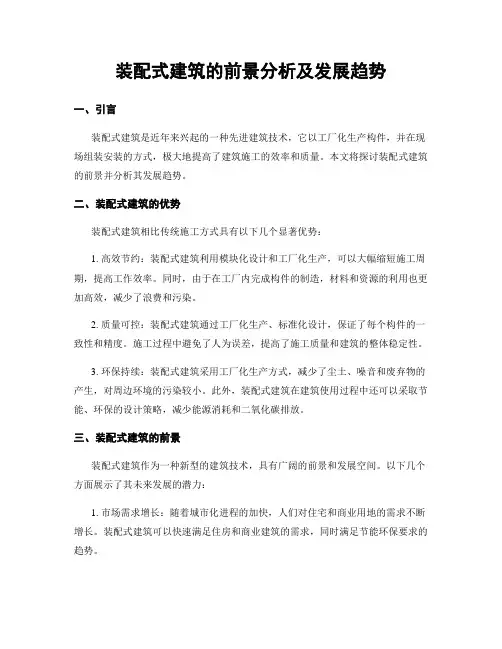 装配式建筑的前景分析及发展趋势

一、引言

装配式建筑是近年来兴起的一种先进建筑技术，它以工厂化生产构件，并在现场组装安装的方式，极大地提高了建筑施工的效率和质量。本文将探讨装配式建筑的前景并分析其发展趋势。

二、装配式建筑的优势

装配式建筑相比传统施工方式具有以下几个显著优势：

1. 高效节约：装配式建筑利用模块化设计和工厂化生产，可以大幅缩短施工周期，提高工作效率。同时，由于在工厂内完成构件的制造，材料和资源的利用也更加高效，减少了浪费和污染。

2. 质量可控：装配式建筑通过工厂化生产、标准化设计，保证了每个构件的一致性和精度。施工过程中避免了人为误差，提高了施工质量和建筑的整体稳定性。

3. 环保持续：装配式建筑采用工厂化生产方式，减少了尘土、噪音和废弃物的产生，对周边环境的污染较小。此外，装配式建筑在建筑使用过程中还可以采取节能、环保的设计策略，减少能源消耗和二氧化碳排放。

三、装配式建筑的前景

装配式建筑作为一种新型的建筑技术，具有广阔的前景和发展空间。以下几个方面展示了其未来发展的潜力：

1. 市场需求增长：随着城市化进程的加快，人们对住宅和商业用地的需求不断增长。装配式建筑可以快速满足住房和商业建筑的需求，同时满足节能环保要求的趋势。